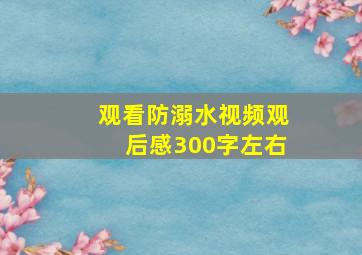 观看防溺水视频观后感300字左右